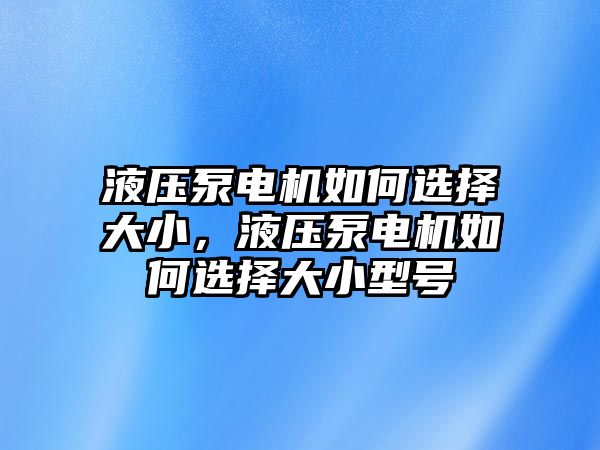 液压泵电机如何选择大小，液压泵电机如何选择大小型号